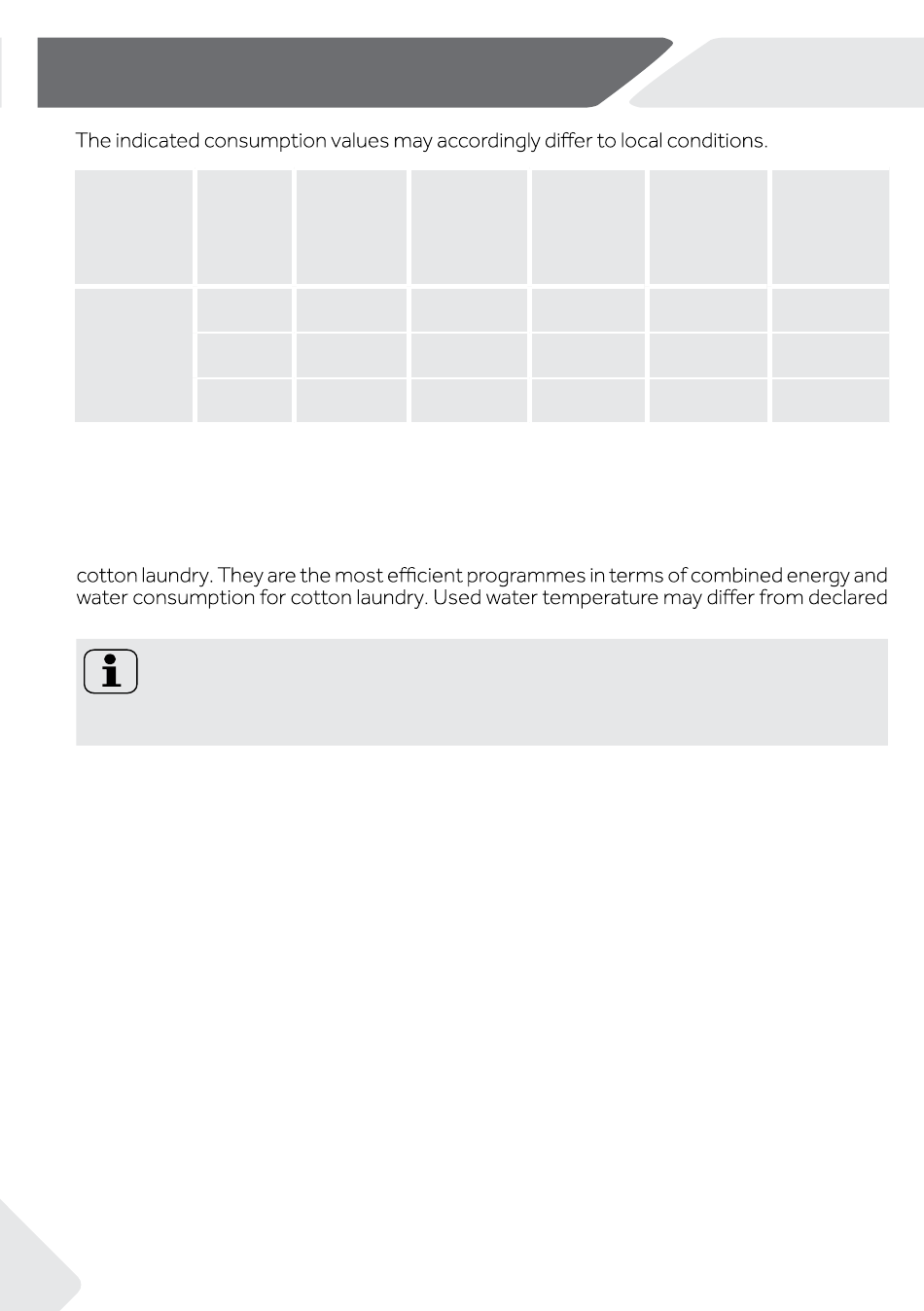 The indicated consumption values may accordingly differ to local conditions.

cotton laundry. They are the most efficient programmes in terms of combined energy and water consumption for cotton laundry. Used water temperature may differ from declared